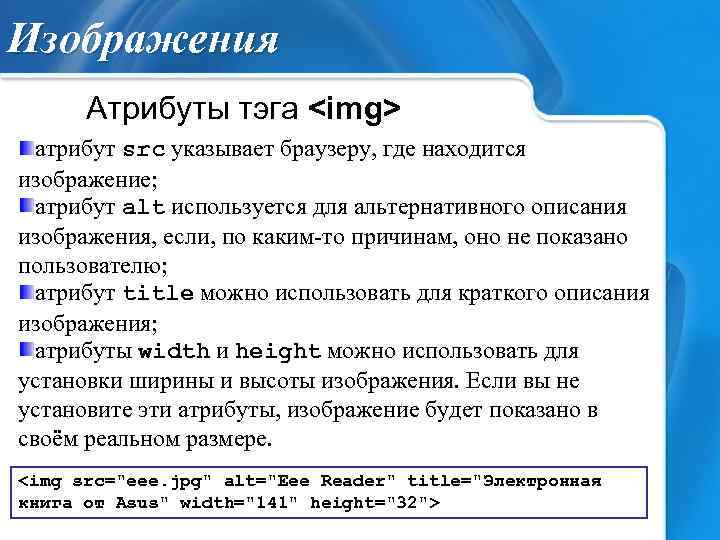 Изображения

Атрибуты тэга <img>

атрибут src указывает браузеру, где находится изображение;

атрибут alt используется для альтернативного описания изображения, если, по каким-то причинам, оно не показано пользователю;

атрибут title можно использовать для краткого описания изображения;

атрибуты width и height можно использовать для установки ширины и высоты изображения. Если вы не установите эти атрибуты, изображение будет показано в своём реальном размере.

<img src="eee.jpg" alt="Eee Reader" title="Электронная книга от Asus" width="141" height="32">